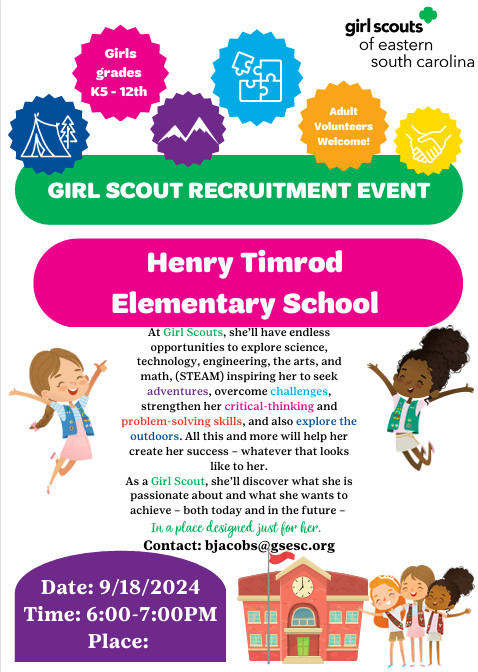 girl scouts
of eastern
south carolina

Girls grades K5 - 12th

Adult Volunteers Welcome!

GIRL SCOUT RECRUITMENT EVENT

Henry Timrod Elementary School

At Girl Scouts, she'll have endless opportunities to explore science, technology, engineering, the arts, and math, (STEAM) inspiring her to seek adventures, overcome challenges, strengthen her critical-thinking and problem-solving skills, and also explore the outdoors. All this and more will help her create her success – whatever that looks like to her.
As a Girl Scout, she'll discover what she is passionate about and what she wants to achieve – both today and in the future –
In a place designed just for her.

Contact: bjacobs@gsesc.org

Date: 9/18/2024
Time: 6:00-7:00PM
Place: